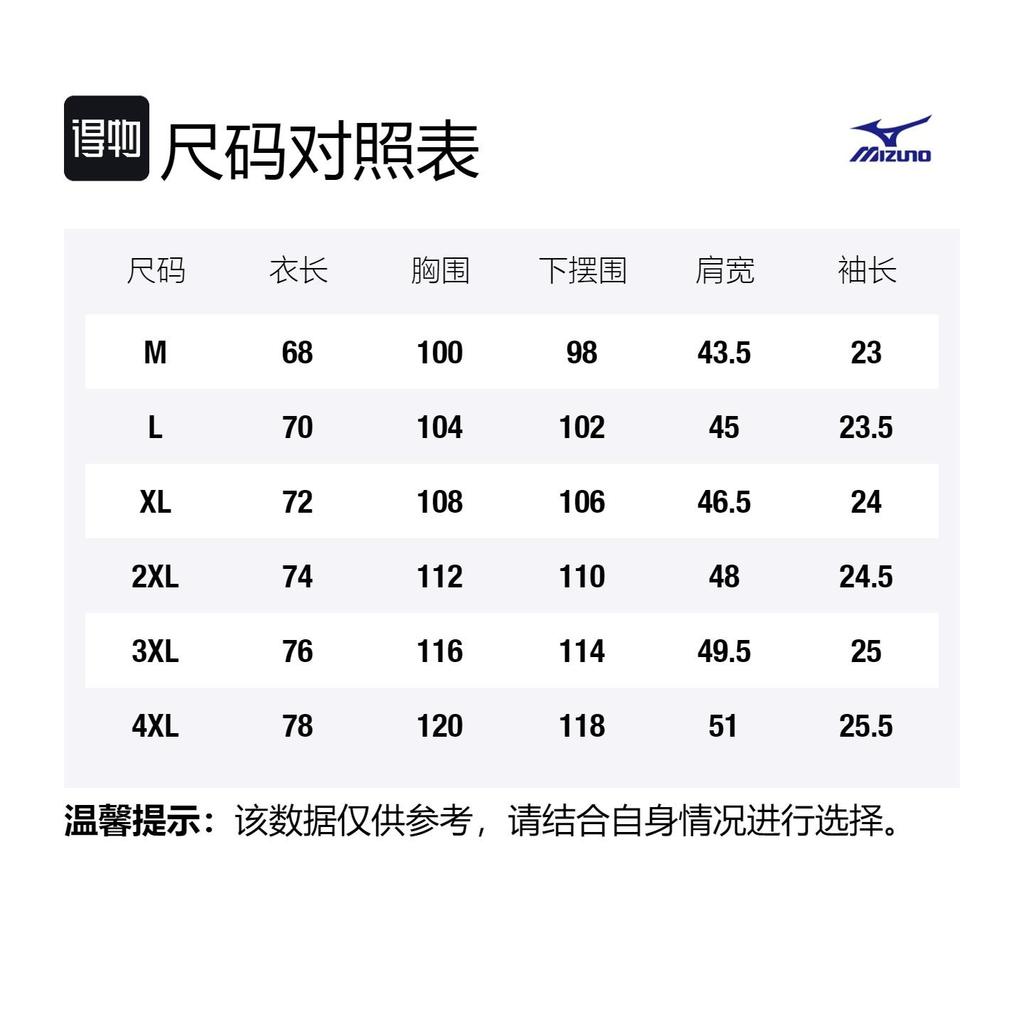 得物 尺码对照表

MIZUNO

| 尺码 | 衣长 | 胸围 | 下摆围 | 肩宽 | 袖长 |
|---|---|---|---|---|---|
| M | 68 | 100 | 98 | 43.5 | 23 |
| L | 70 | 104 | 102 | 45 | 23.5 |
| XL | 72 | 108 | 106 | 46.5 | 24 |
| 2XL | 74 | 112 | 110 | 48 | 24.5 |
| 3XL | 76 | 116 | 114 | 49.5 | 25 |
| 4XL | 78 | 120 | 118 | 51 | 25.5 |

温馨提示：该数据仅供参考，请结合自身情况进行选择。